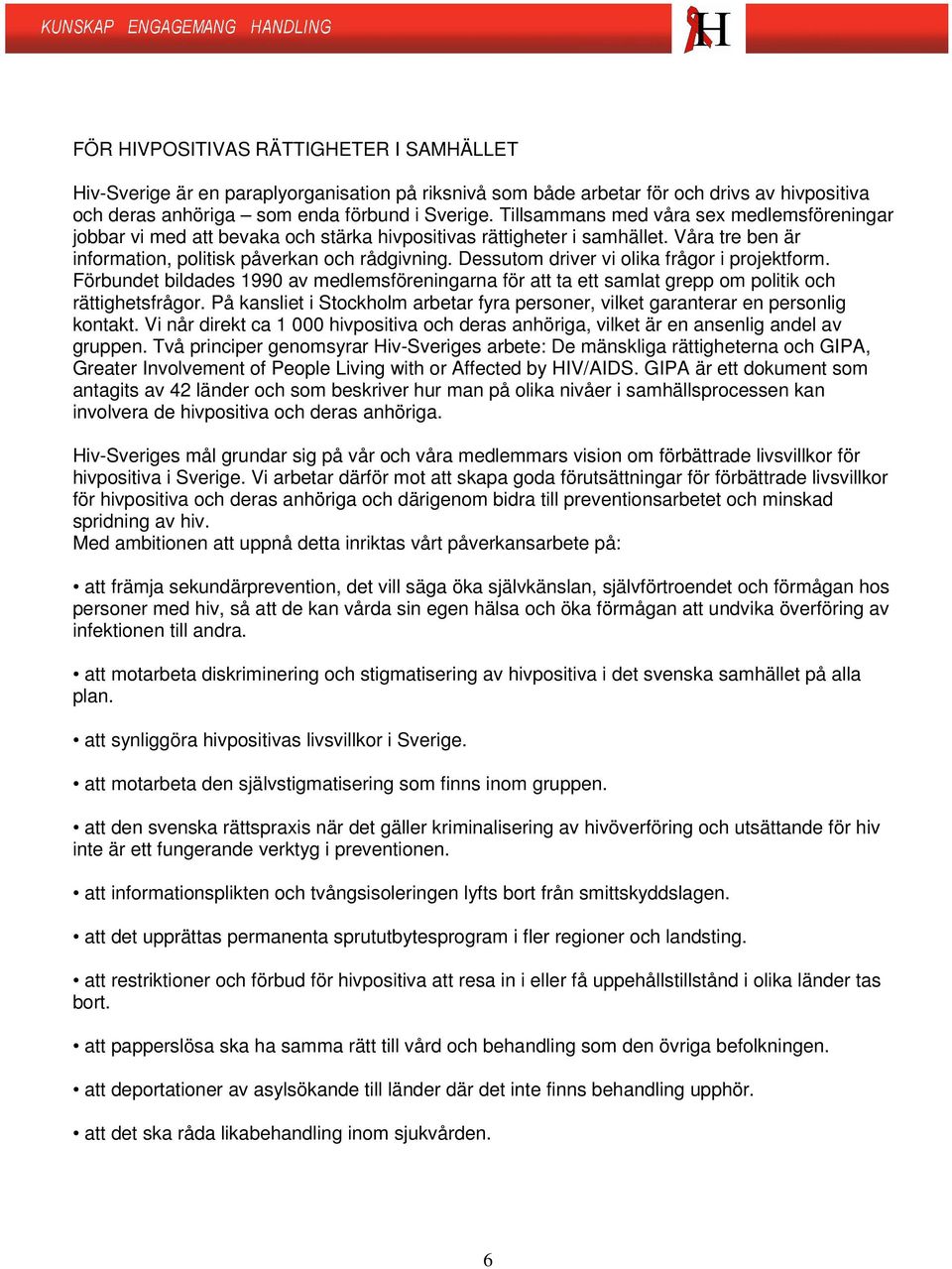 KUNSKAP ENGAGEMANG HANDLING

H

FÖR HIVPOSITIVAS RÄTTIGHETER I SAMHÄLLET

Hiv-Sverige är en paraplyorganisation på riksnivå som både arbetar för och drivs av hivpositiva och deras anhöriga – som enda förbund i Sverige. Tillsammans med våra sex medlemsföreningar jobbar vi med att bevaka och stärka hivpositivas rättigheter i samhället. Våra tre ben är information, politisk påverkan och rådgivning. Dessutom driver vi olika frågor i projektform. Förbundet bildades 1990 av medlemsföreningarna för att ta ett samlat grepp om politik och rättighetsfrågor. På kansliet i Stockholm arbetar fyra personer, vilket garanterar en personlig kontakt. Vi når direkt ca 1 000 hivpositiva och deras anhöriga, vilket är en ansenlig andel av gruppen. Två principer genomsyrar Hiv-Sveriges arbete: De mänskliga rättigheterna och GIPA, Greater Involvement of People Living with or Affected by HIV/AIDS. GIPA är ett dokument som antagits av 42 länder och som beskriver hur man på olika nivåer i samhällsprocessen kan involvera de hivpositiva och deras anhöriga.

Hiv-Sveriges mål grundar sig på vår och våra medlemmars vision om förbättrade livsvillkor för hivpositiva i Sverige. Vi arbetar därför mot att skapa goda förutsättningar för förbättrade livsvillkor för hivpositiva och deras anhöriga och därigenom bidra till preventionsarbetet och minskad spridning av hiv.
Med ambitionen att uppnå detta inriktas vårt påverkansarbete på:

• att främja sekundärprevention, det vill säga öka självkänslan, självförtroendet och förmågan hos personer med hiv, så att de kan vårda sin egen hälsa och öka förmågan att undvika överföring av infektionen till andra.

• att motarbeta diskriminering och stigmatisering av hivpositiva i det svenska samhället på alla plan.

• att synliggöra hivpositivas livsvillkor i Sverige.

• att motarbeta den självstigmatisering som finns inom gruppen.

• att den svenska rättspraxis när det gäller kriminalisering av hivöverföring och utsättande för hiv inte är ett fungerande verktyg i preventionen.

• att informationsplikten och tvångsisoleringen lyfts bort från smittskyddslagen.

• att det upprättas permanenta sprututbytesprogram i fler regioner och landsting.

• att restriktioner och förbud för hivpositiva att resa in i eller få uppehållstillstånd i olika länder tas bort.

• att papperslösa ska ha samma rätt till vård och behandling som den övriga befolkningen.

• att deportationer av asylsökande till länder där det inte finns behandling upphör.

• att det ska råda likabehandling inom sjukvården.

6